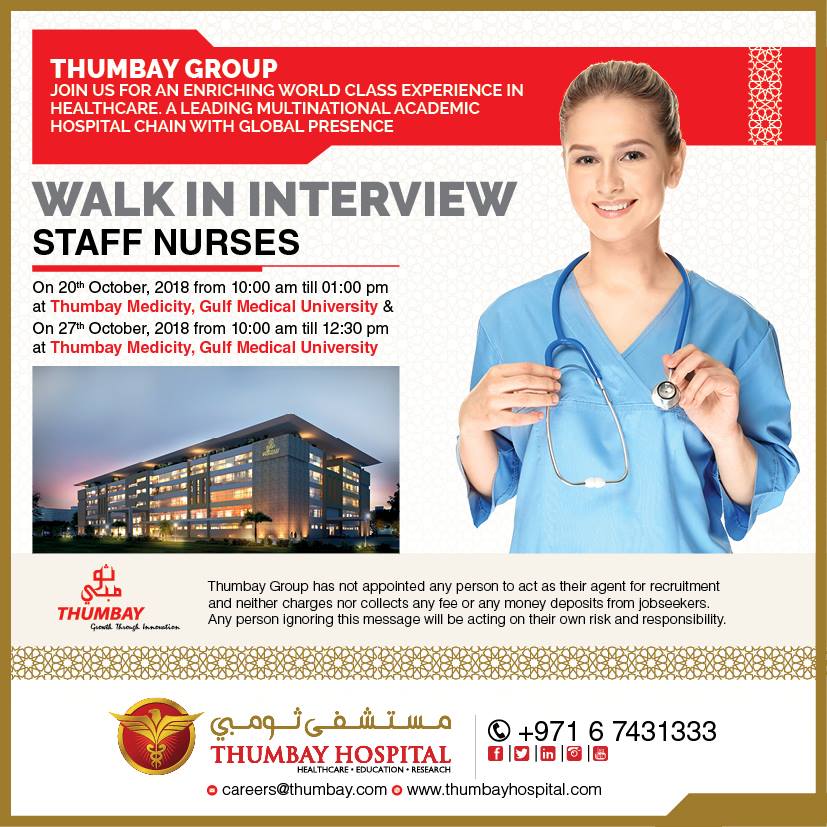 THUMBAY GROUP
JOIN US FOR AN ENRICHING WORLD CLASS EXPERIENCE IN HEALTHCARE. A LEADING MULTINATIONAL ACADEMIC HOSPITAL CHAIN WITH GLOBAL PRESENCE

WALK IN INTERVIEW
STAFF NURSES

On 20th October, 2018 from 10:00 am till 01:00 pm at Thumbay Medicity, Gulf Medical University & On 27th October, 2018 from 10:00 am till 12:30 pm at Thumbay Medicity, Gulf Medical University

ثومبي
THUMBAY
Growth Through Innovation

Thumbay Group has not appointed any person to act as their agent for recruitment and neither charges nor collects any fee or any money deposits from jobseekers. Any person ignoring this message will be acting on their own risk and responsibility.

مستشفى ثومبي
THUMBAY HOSPITAL
HEALTHCARE • EDUCATION • RESEARCH

+971 6 7431333

careers@thumbay.com www.thumbayhospital.com